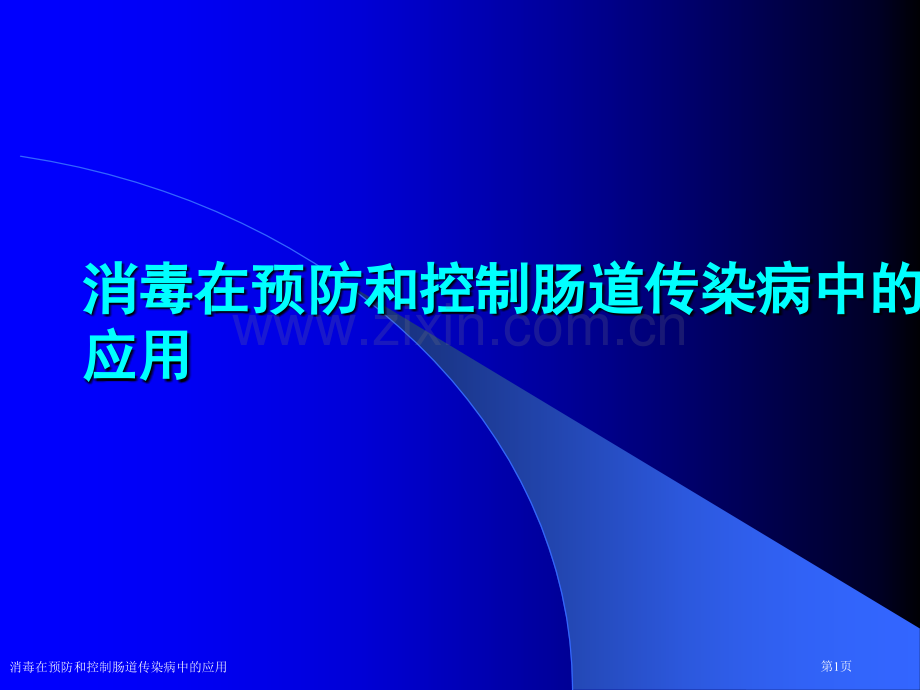 消毒在预防和控制肠道传染病中的应用

www.zixin.com.cn

消毒在预防和控制肠道传染病中的应用

第1页